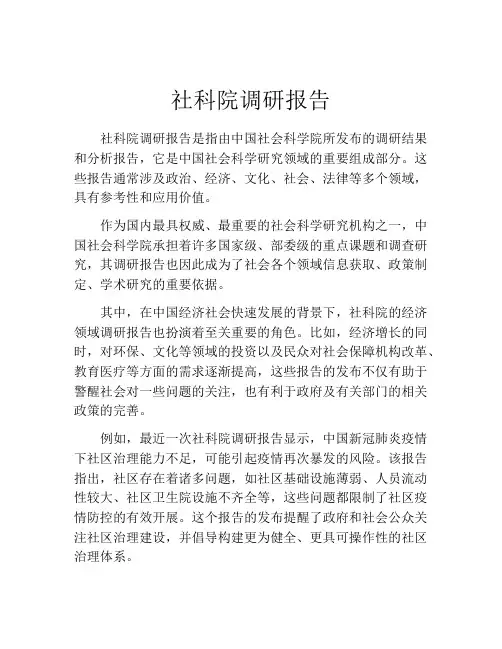 社科院调研报告

社科院调研报告是指由中国社会科学院所发布的调研结果和分析报告，它是中国社会科学研究领域的重要组成部分。这些报告通常涉及政治、经济、文化、社会、法律等多个领域，具有参考性和应用价值。

作为国内最具权威、最重要的社会科学研究机构之一，中国社会科学院承担着许多国家级、部委级的重点课题和调查研究，其调研报告也因此成为了社会各个领域信息获取、政策制定、学术研究的重要依据。

其中，在中国经济社会快速发展的背景下，社科院的经济领域调研报告也扮演着至关重要的角色。比如，经济增长的同时，对环保、文化等领域的投资以及民众对社会保障机构改革、教育医疗等方面的需求逐渐提高，这些报告的发布不仅有助于警醒社会对一些问题的关注，也有利于政府及有关部门的相关政策的完善。

例如，最近一次社科院调研报告显示，中国新冠肺炎疫情下社区治理能力不足，可能引起疫情再次暴发的风险。该报告指出，社区存在着诸多问题，如社区基础设施薄弱、人员流动性较大、社区卫生院设施不齐全等，这些问题都限制了社区疫情防控的有效开展。这个报告的发布提醒了政府和社会公众关注社区治理建设，并倡导构建更为健全、更具可操作性的社区治理体系。